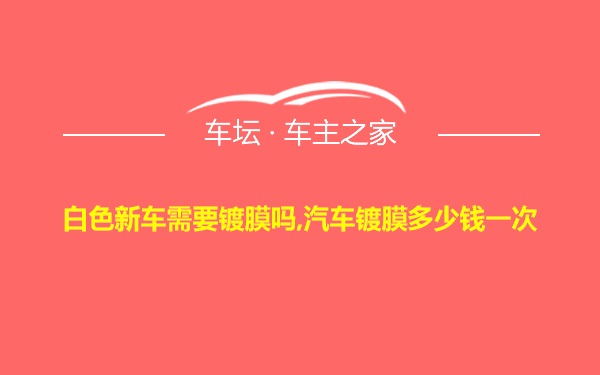 车坛 · 车主之家

白色新车需要镀膜吗,汽车镀膜多少钱一次